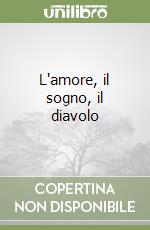 unilibro

L'amore, il sogno, il diavolo

COPERTINA NON DISPONIBILE